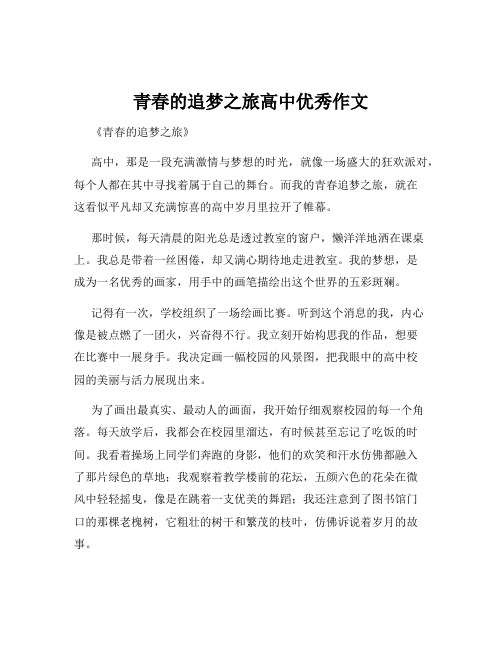 青春的追梦之旅高中优秀作文

《青春的追梦之旅》

高中，那是一段充满激情与梦想的时光，就像一场盛大的狂欢派对，每个人都在其中寻找着属于自己的舞台。而我的青春追梦之旅，就在这看似平凡却又充满惊喜的高中岁月里拉开了帷幕。

那时候，每天清晨的阳光总是透过教室的窗户，懒洋洋地洒在课桌上。我总是带着一丝困倦，却又满心期待地走进教室。我的梦想，是成为一名优秀的画家，用手中的画笔描绘出这个世界的五彩斑斓。

记得有一次，学校组织了一场绘画比赛。听到这个消息的我，内心像是被点燃了一团火，兴奋得不行。我立刻开始构思我的作品，想要在比赛中一展身手。我决定画一幅校园的风景图，把我眼中的高中校园的美丽与活力展现出来。

为了画出最真实、最动人的画面，我开始仔细观察校园的每一个角落。每天放学后，我都会在校园里溜达，有时候甚至忘记了吃饭的时间。我看着操场上同学们奔跑的身影，他们的欢笑和汗水仿佛都融入了那片绿色的草地；我观察着教学楼前的花坛，五颜六色的花朵在微风中轻轻摇曳，像是在跳着一支优美的舞蹈；我还注意到了图书馆门口的那棵老槐树，它粗壮的树干和繁茂的枝叶，仿佛诉说着岁月的故事。